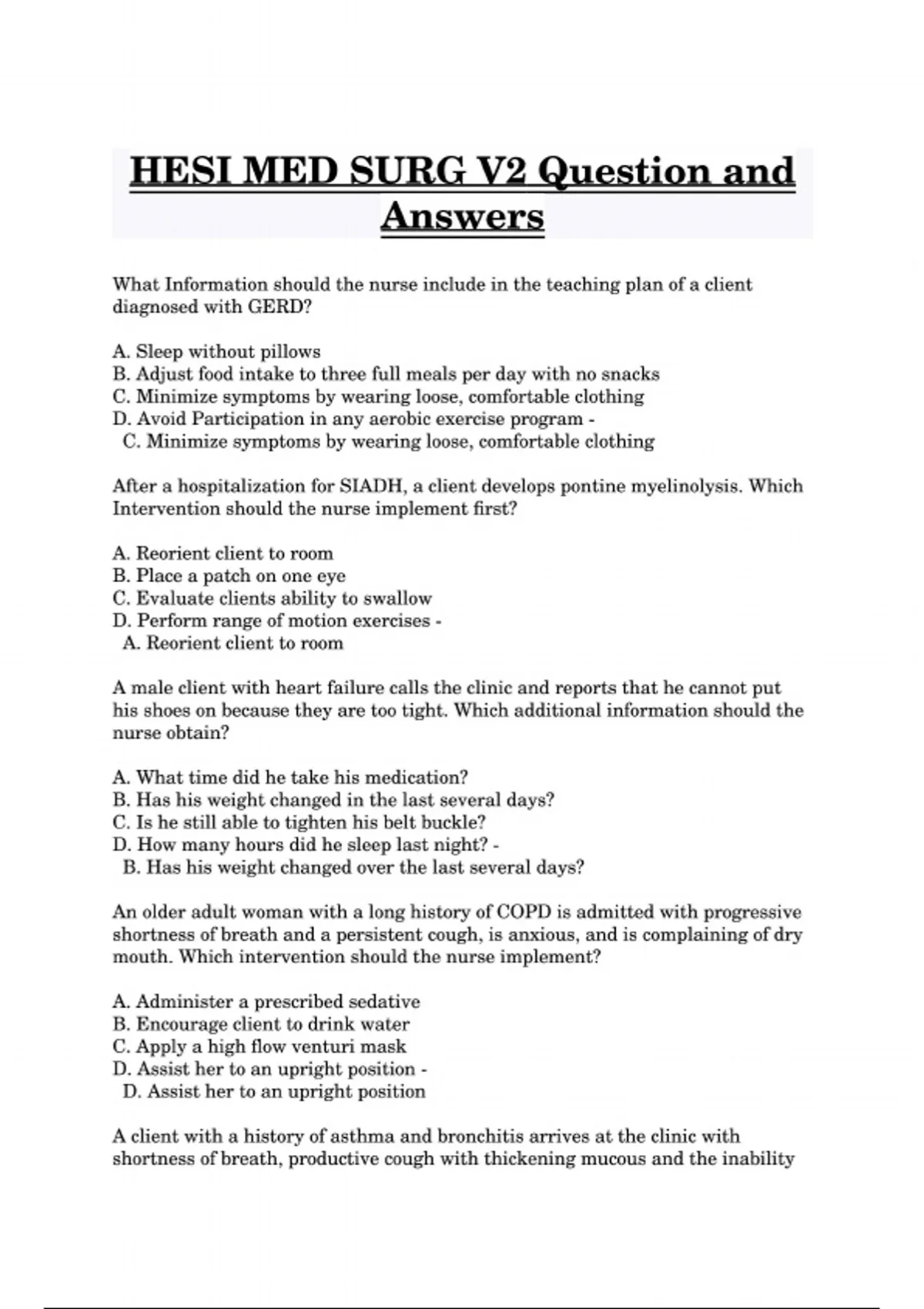 HESI MED SURG V2 Question and Answers

What Information should the nurse include in the teaching plan of a client diagnosed with GERD?

A. Sleep without pillows
B. Adjust food intake to three full meals per day with no snacks
C. Minimize symptoms by wearing loose, comfortable clothing
D. Avoid Participation in any aerobic exercise program -
C. Minimize symptoms by wearing loose, comfortable clothing

After a hospitalization for SIADH, a client develops pontine myelinolysis. Which Intervention should the nurse implement first?

A. Reorient client to room
B. Place a patch on one eye
C. Evaluate clients ability to swallow
D. Perform range of motion exercises -
A. Reorient client to room

A male client with heart failure calls the clinic and reports that he cannot put his shoes on because they are too tight. Which additional information should the nurse obtain?

A. What time did he take his medication?
B. Has his weight changed in the last several days?
C. Is he still able to tighten his belt buckle?
D. How many hours did he sleep last night? -
B. Has his weight changed over the last several days?

An older adult woman with a long history of COPD is admitted with progressive shortness of breath and a persistent cough, is anxious, and is complaining of dry mouth. Which intervention should the nurse implement?

A. Administer a prescribed sedative
B. Encourage client to drink water
C. Apply a high flow venturi mask
D. Assist her to an upright position -
D. Assist her to an upright position

A client with a history of asthma and bronchitis arrives at the clinic with shortness of breath, productive cough with thickening mucous and the inability